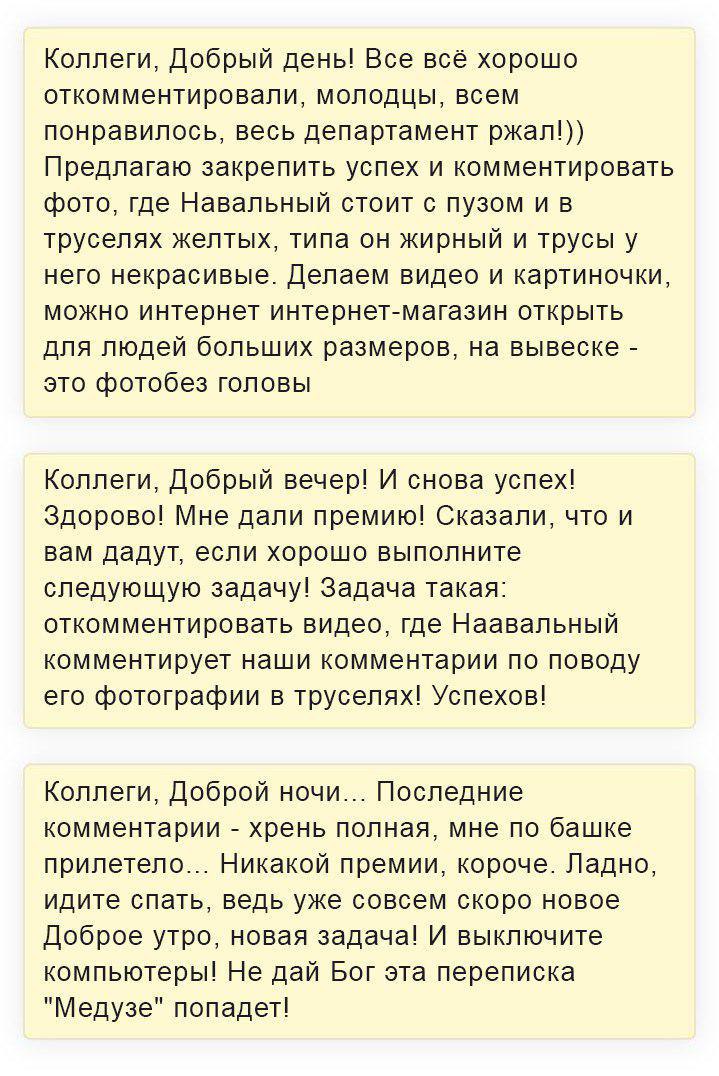 Коллеги, Добрый день! Все всё хорошо откомментировали, молодцы, всем понравилось, весь департамент ржал!)) Предлагаю закрепить успех и комментировать фото, где Навальный стоит с пузом и в труселях желтых, типа он жирный и трусы у него некрасивые. Делаем видео и картиночки, можно интернет интернет-магазин открыть для людей больших размеров, на вывеске - это фотобез головы

Коллеги, Добрый вечер! И снова успех! Здорово! Мне дали премию! Сказали, что и вам дадут, если хорошо выполните следующую задачу! Задача такая: откомментировать видео, где Наавальный комментирует наши комментарии по поводу его фотографии в труселях! Успехов!

Коллеги, Доброй ночи... Последние комментарии - хрень полная, мне по башке прилетело... Никакой премии, короче. Ладно, идите спать, ведь уже совсем скоро новое Доброе утро, новая задача! И выключите компьютеры! Не дай Бог эта переписка "Медузе" попадет!